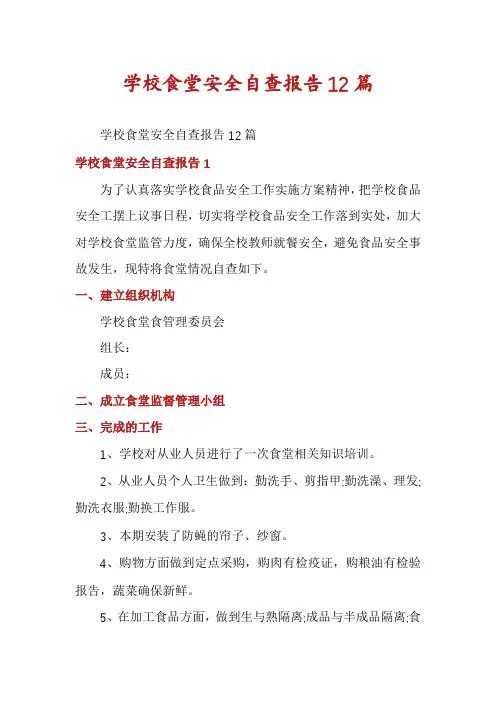 学校食堂安全自查报告12篇

学校食堂安全自查报告12篇

学校食堂安全自查报告1

为了认真落实学校食品安全工作实施方案精神，把学校食品安全工摆上议事日程，切实将学校食品安全工作落到实处，加大对学校食堂监管力度，确保全校教师就餐安全，避免食品安全事故发生，现特将食堂情况自查如下。

一、建立组织机构

学校食堂食管理委员会

组长：

成员：

二、成立食堂监督管理小组

三、完成的工作

1、学校对从业人员进行了一次食堂相关知识培训。

2、从业人员个人卫生做到：勤洗手、剪指甲;勤洗澡、理发;勤洗衣服;勤换工作服。

3、本期安装了防蝇的帘子、纱窗。

4、购物方面做到定点采购，购肉有检疫证，购粮油有检验报告，蔬菜确保新鲜。

5、在加工食品方面，做到生与熟隔离;成品与半成品隔离;食